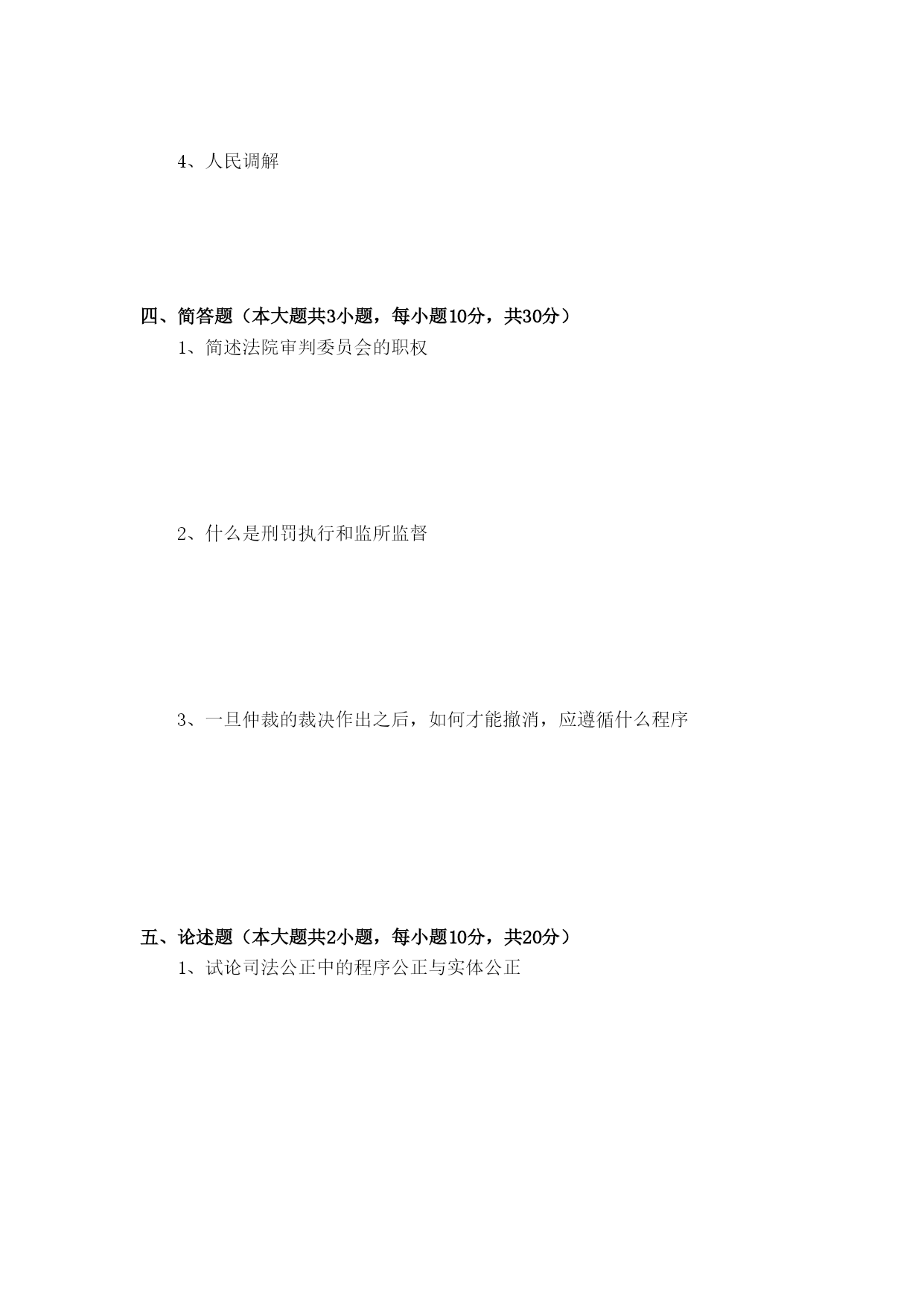 4、人民调解

四、简答题（本大题共3小题，每小题10分，共30分）

1、简述法院审判委员会的职权

2、什么是刑罚执行和监所监督

3、一旦仲裁的裁决作出之后，如何才能撤消，应遵循什么程序

五、论述题（本大题共2小题，每小题10分，共20分）

1、试论司法公正中的程序公正与实体公正